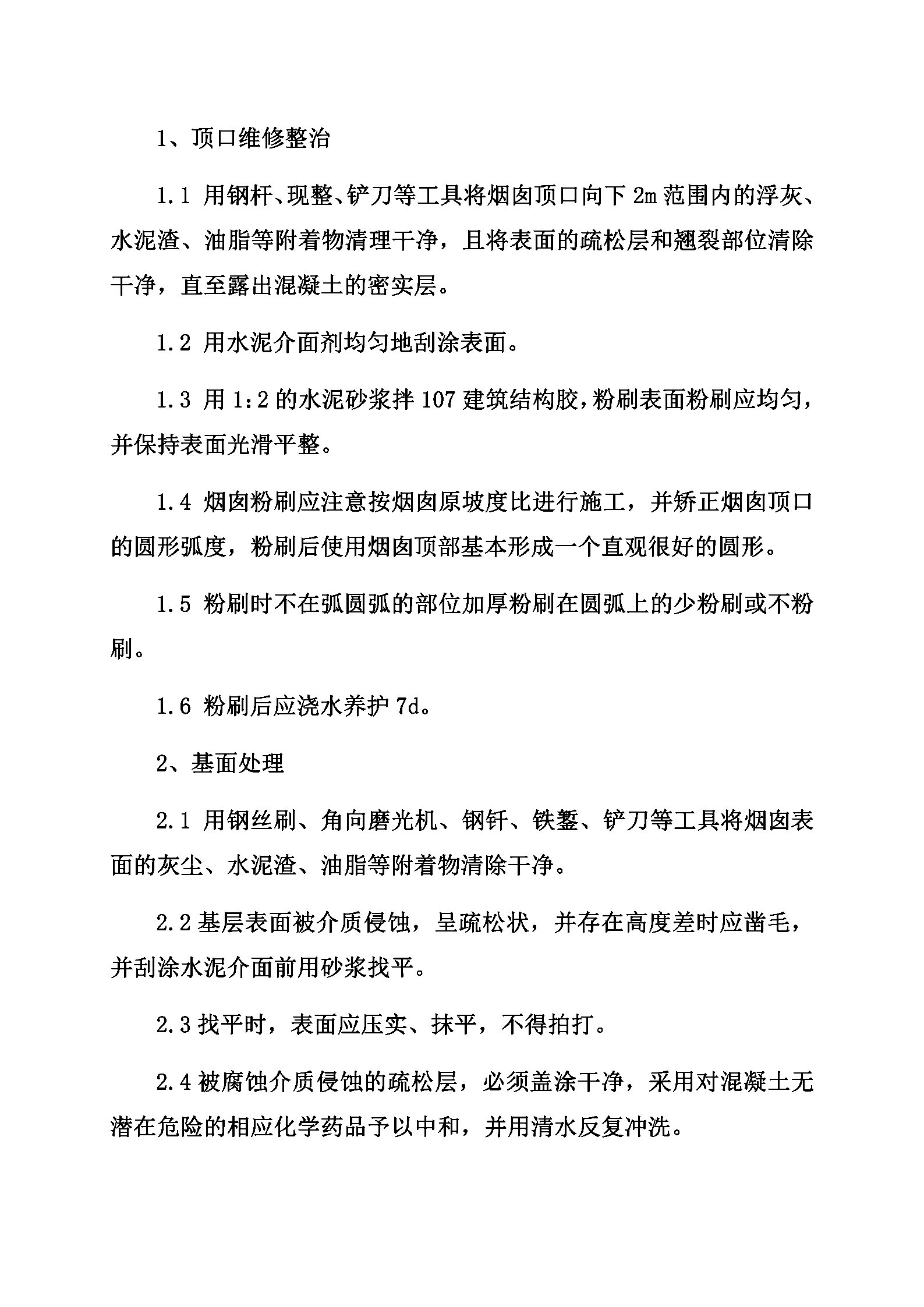 1、顶口维修整治

1.1 用钢杆、现整、铲刀等工具将烟囱顶口向下 2m 范围内的浮灰、水泥渣、油脂等附着物清理干净，且将表面的疏松层和翘裂部位清除干净，直至露出混凝土的密实层。

1.2 用水泥介面剂均匀地刮涂表面。

1.3 用 1:2 的水泥砂浆拌 107 建筑结构胶，粉刷表面粉刷应均匀，并保持表面光滑平整。

1.4 烟囱粉刷应注意按烟囱原坡度比进行施工，并矫正烟囱顶口的圆形弧度，粉刷后使用烟囱顶部基本形成一个直观很好的圆形。

1.5 粉刷时不在弧圆弧的部位加厚粉刷在圆弧上的少粉刷或不粉刷。

1.6 粉刷后应浇水养护 7d。

2、基面处理

2.1 用钢丝刷、角向磨光机、钢钎、铁錾、铲刀等工具将烟囱表面的灰尘、水泥渣、油脂等附着物清除干净。

2.2 基层表面被介质侵蚀，呈疏松状，并存在高度差时应凿毛，并刮涂水泥介面前用砂浆找平。

2.3 找平时，表面应压实、抹平，不得拍打。

2.4 被腐蚀介质侵蚀的疏松层，必须盖涂干净，采用对混凝土无潜在危险的相应化学药品予以中和，并用清水反复冲洗。